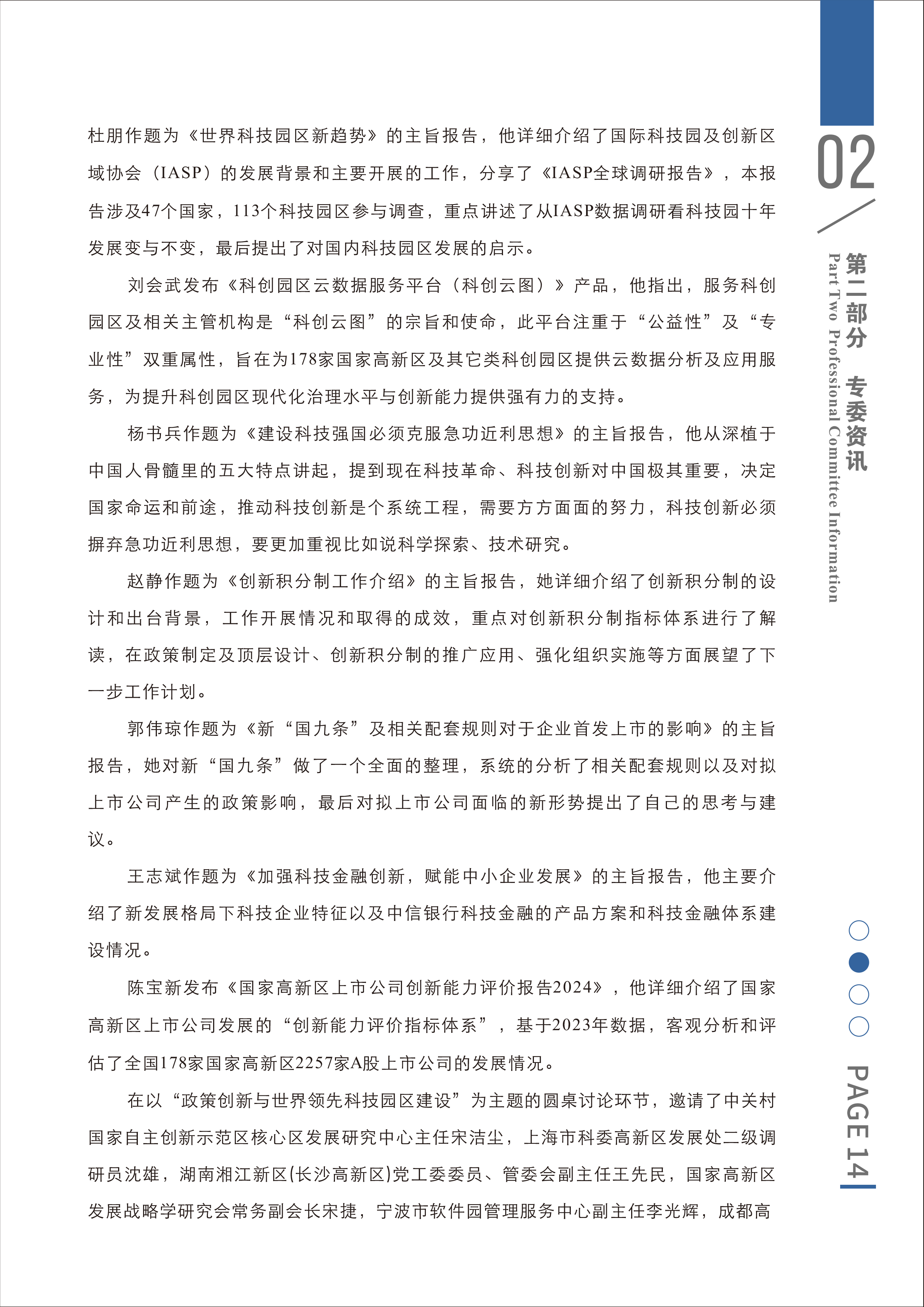 杜朋作题为《世界科技园区新趋势》的主旨报告，他详细介绍了国际科技园及创新区域协会（IASP）的发展背景和主要开展的工作，分享了《IASP全球调研报告》，本报告涉及47个国家，113个科技园区参与调查，重点讲述了从IASP数据调研看科技园十年发展变与不变，最后提出了对国内科技园区发展的启示。

刘会武发布《科创园区云数据服务平台（科创云图）》产品，他指出，服务科创园区及相关主管机构是“科创云图”的宗旨和使命，此平台注重于“公益性”及“专业性”双重属性，旨在为178家国家高新区及其它类科创园区提供云数据分析及应用服务，为提升科创园区现代化治理水平与创新能力提供强有力的支持。

杨书兵作题为《建设科技强国必须克服急功近利思想》的主旨报告，他从深植于中国人骨髓里的五大特点讲起，提到现在科技革命、科技创新对中国极其重要，决定国家命运和前途，推动科技创新是个系统工程，需要方方面面的努力，科技创新必须摒弃急功近利思想，要更加重视比如说科学探索、技术研究。

赵静作题为《创新积分制工作介绍》的主旨报告，她详细介绍了创新积分制的设计和出台背景，工作开展情况和取得的成效，重点对创新积分制指标体系进行了解读，在政策制定及顶层设计、创新积分制的推广应用、强化组织实施等方面展望了下一步工作计划。

郭伟琼作题为《新“国九条”及相关配套规则对于企业首发上市的影响》的主旨报告，她对新“国九条”做了一个全面的整理，系统的分析了相关配套规则以及对拟上市公司产生的政策影响，最后对拟上市公司面临的新形势提出了自己的思考与建议。

王志斌作题为《加强科技金融创新，赋能中小企业发展》的主旨报告，他主要介绍了新发展格局下科技企业特征以及中信银行科技金融的产品方案和科技金融体系建设情况。

陈宝新发布《国家高新区上市公司创新能力评价报告2024》，他详细介绍了国家高新区上市公司发展的“创新能力评价指标体系”，基于2023年数据，客观分析和评估了全国178家国家高新区2257家A股上市公司的发展情况。

在以“政策创新与世界领先科技园区建设”为主题的圆桌讨论环节，邀请了中关村国家自主创新示范区核心区发展研究中心主任宋洁尘，上海市科委高新区发展处二级调研员沈雄，湖南湘江新区(长沙高新区)党工委委员、管委会副主任王先民，国家高新区发展战略学研究会常务副会长宋捷，宁波市软件园管理服务中心副主任李光辉，成都高

02
第二部分 专委资讯
Part Two Professional Committee Information

PAGE 14